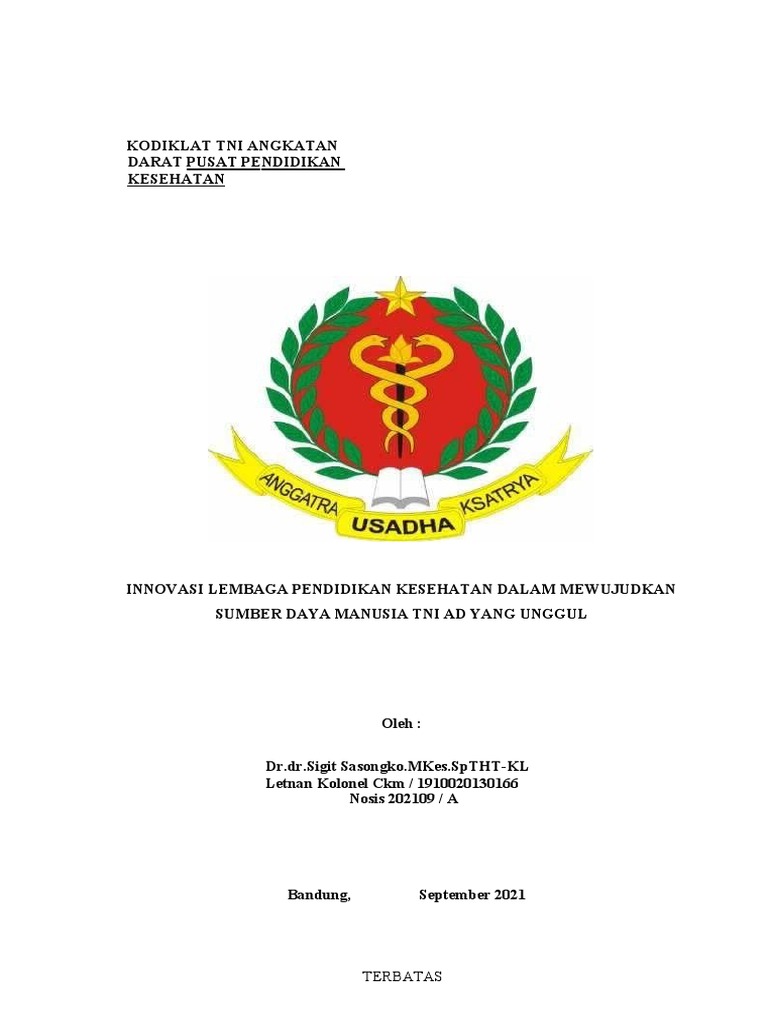 KODIKLAT TNI ANGKATAN DARAT PUSAT PENDIDIKAN KESEHATAN

ANGGATRA USADHA KSATRYA

INNOVASI LEMBAGA PENDIDIKAN KESEHATAN DALAM MEWUJUDKAN SUMBER DAYA MANUSIA TNI AD YANG UNGGUL

Oleh :

Dr.dr.Sigit Sasongko.MKes.SpTHT-KL
Letnan Kolonel Ckm / 1910020130166
Nosis 202109 / A

Bandung, September 2021

TERBATAS